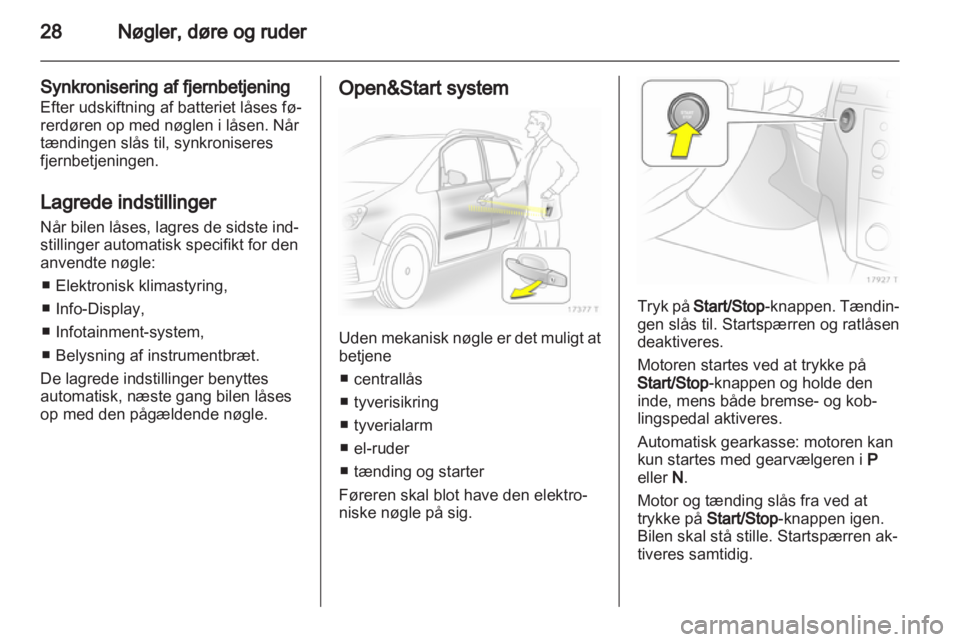 28 Nøgler, døre og ruder

Synkronisering af fjernbetjening
Efter udskiftning af batteriet låses førerdøren op med nøglen i låsen. Når tændingen slås til, synkroniseres fjernbetjeningen.

Lagrede indstillinger
Når bilen låses, lagres de sidste indstillinger automatisk specifikt for den anvendte nøgle:
■ Elektronisk klimastyring,
■ Info-Display,
■ Infotainment-system,
■ Belysning af instrumentbræt.
De lagrede indstillinger benyttes automatisk, næste gang bilen låses op med den pågældende nøgle.

Open&Start system

17377 T

Uden mekanisk nøgle er det muligt at betjene
■ centrallås
■ tyverisikring
■ tyverialarm
■ el-ruder
■ tænding og starter
Føreren skal blot have den elektroniske nøgle på sig.

17927 T

Tryk på Start/Stop-knappen. Tændingen slås til. Startspærren og ratlåsen deaktiveres.
Motoren startes ved at trykke på Start/Stop-knappen og holde den inde, mens både bremse- og koblingspedal aktiveres.
Automatisk gearkasse: motoren kan kun startes med gearvælgeren i P eller N.
Motor og tænding slås fra ved at trykke på Start/Stop-knappen igen. Bilen skal stå stille. Startspærren aktiveres samtidig.

carmanualsonline.info